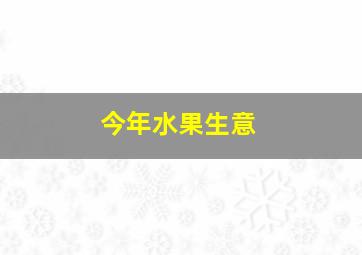 今年水果生意